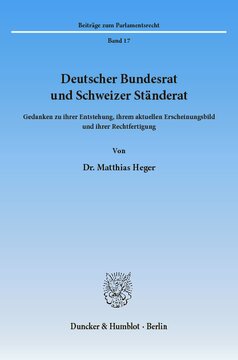 Beiträge zum Parlamentsrecht

Band 17

Deutscher Bundesrat und Schweizer Ständerat

Gedanken zu ihrer Entstehung, ihrem aktuellen Erscheinungsbild und ihrer Rechtfertigung

Von

Dr. Matthias Heger

Duncker & Humblot · Berlin